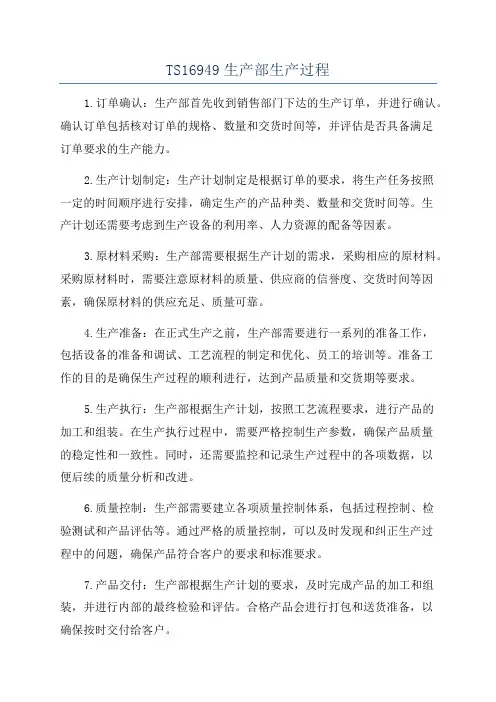 TS16949 生产部生产过程

1.订单确认：生产部首先收到销售部门下达的生产订单，并进行确认。确认订单包括核对订单的规格、数量和交货时间等，并评估是否具备满足订单要求的生产能力。

2.生产计划制定：生产计划制定是根据订单的要求，将生产任务按照一定的时间顺序进行安排，确定生产的产品种类、数量和交货时间等。生产计划还需要考虑到生产设备的利用率、人力资源的配备等因素。

3.原材料采购：生产部需要根据生产计划的需求，采购相应的原材料。采购原材料时，需要注意原材料的质量、供应商的信誉度、交货时间等因素，确保原材料的供应充足、质量可靠。

4.生产准备：在正式生产之前，生产部需要进行一系列的准备工作，包括设备的准备和调试、工艺流程的制定和优化、员工的培训等。准备工作的目的是确保生产过程的顺利进行，达到产品质量和交货期等要求。

5.生产执行：生产部根据生产计划，按照工艺流程要求，进行产品的加工和组装。在生产执行过程中，需要严格控制生产参数，确保产品质量的稳定性和一致性。同时，还需要监控和记录生产过程中的各项数据，以便后续的质量分析和改进。

6.质量控制：生产部需要建立各项质量控制体系，包括过程控制、检验测试和产品评估等。通过严格的质量控制，可以及时发现和纠正生产过程中的问题，确保产品符合客户的要求和标准要求。

7.产品交付：生产部根据生产计划的要求，及时完成产品的加工和组装，并进行内部的最终检验和评估。合格产品会进行打包和送货准备，以确保按时交付给客户。